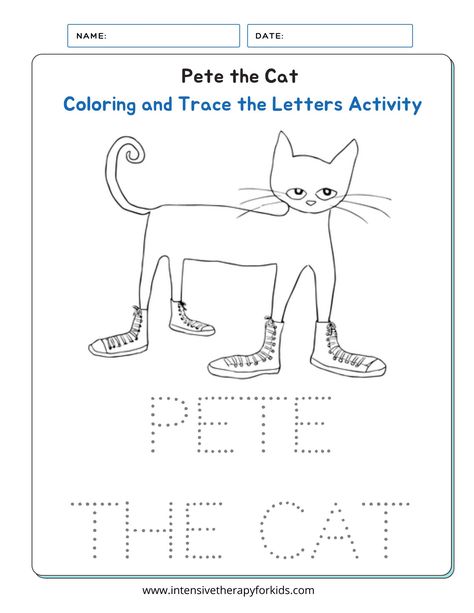 NAME:

DATE:

Pete the Cat

Coloring and Trace the Letters Activity

PETE

THE CAT

www.intensivetherapyforkids.com